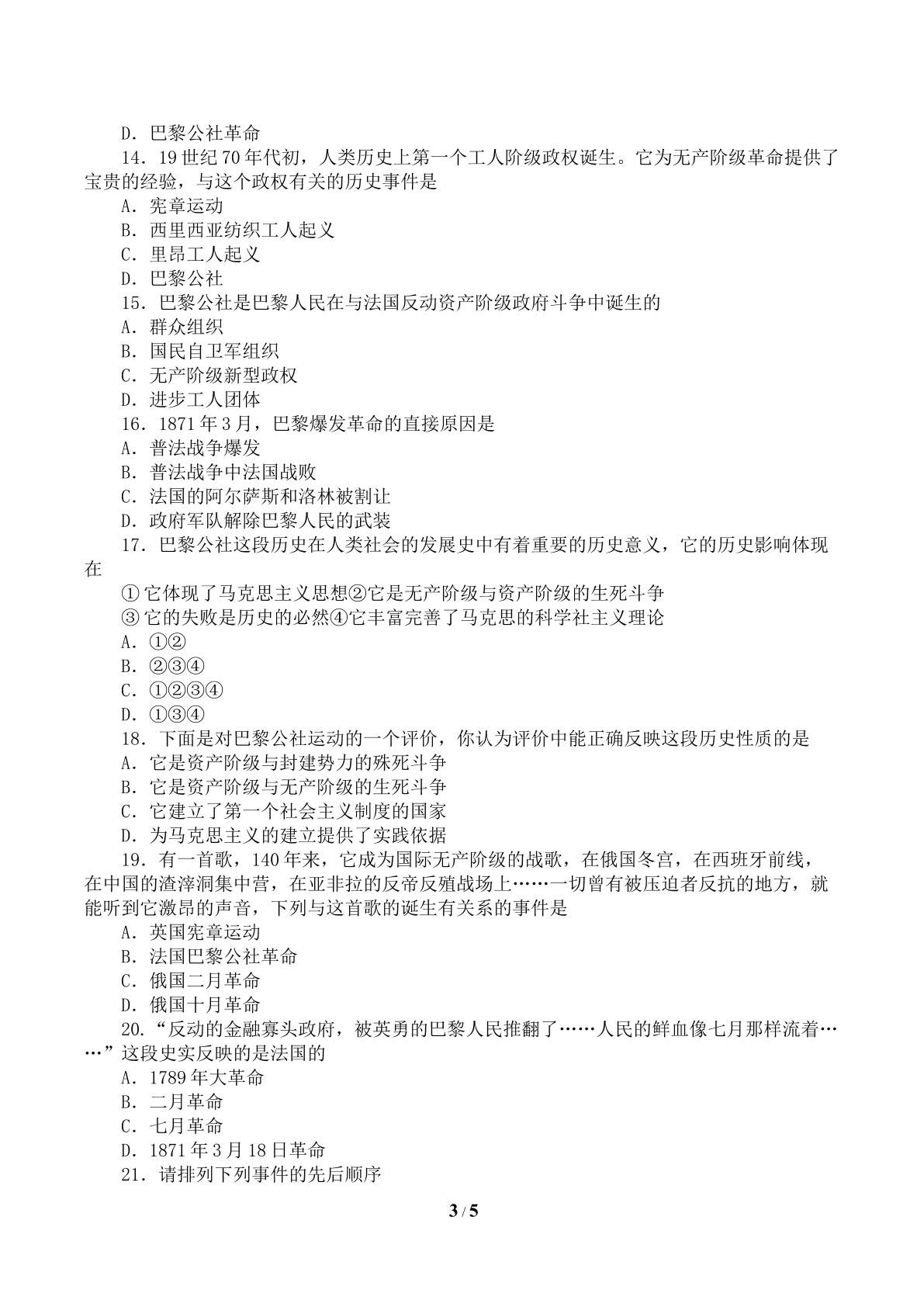 D．巴黎公社革命

14．19世纪70年代初，人类历史上第一个工人阶级政权诞生。它为无产阶级革命提供了宝贵的经验，与这个政权有关的历史事件是

A．宪章运动
B．西里西亚纺织工人起义
C．里昂工人起义
D．巴黎公社

15．巴黎公社是巴黎人民在与法国反动资产阶级政府斗争中诞生的

A．群众组织
B．国民自卫军组织
C．无产阶级新型政权
D．进步工人团体

16．1871年3月，巴黎爆发革命的直接原因是

A．普法战争爆发
B．普法战争中法国战败
C．法国的阿尔萨斯和洛林被割让
D．政府军队解除巴黎人民的武装

17．巴黎公社这段历史在人类社会的发展史中有着重要的历史意义，它的历史影响体现在

①它体现了马克思主义思想②它是无产阶级与资产阶级的生死斗争
③它的失败是历史的必然④它丰富完善了马克思的科学社主义理论

A．①②
B．②③④
C．①②③④
D．①③④

18．下面是对巴黎公社运动的一个评价，你认为评价中能正确反映这段历史性质的是

A．它是资产阶级与封建势力的殊死斗争
B．它是资产阶级与无产阶级的生死斗争
C．它建立了第一个社会主义制度的国家
D．为马克思主义的建立提供了实践依据

19．有一首歌，140年来，它成为国际无产阶级的战歌，在俄国冬宫，在西班牙前线，在中国的渣滓洞集中营，在亚非拉的反帝反殖战场上……一切曾有被压迫者反抗的地方，就能听到它激昂的声音，下列与这首歌的诞生有关系的事件是

A．英国宪章运动
B．法国巴黎公社革命
C．俄国二月革命
D．俄国十月革命

20．“反动的金融寡头政府，被英勇的巴黎人民推翻了……人民的鲜血像七月那样流着……”这段史实反映的是法国的

A．1789年大革命
B．二月革命
C．七月革命
D．1871年3月18日革命

21．请排列下列事件的先后顺序

3 / 5